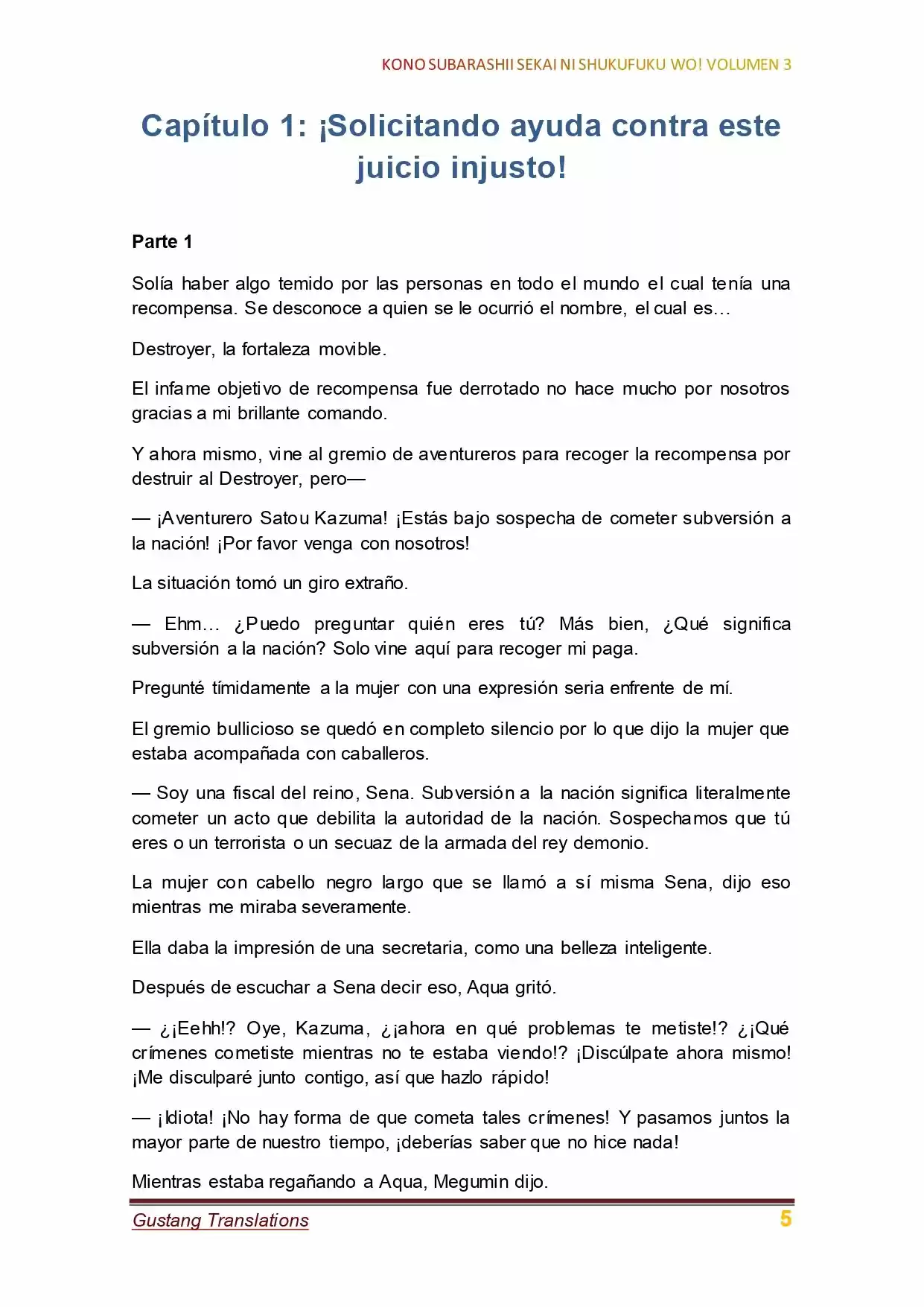 KONO SUBARASHII SEKAI NI SHUKUFUKU WO! VOLUMEN 3

Capítulo 1: ¡Solicitando ayuda contra este juicio injusto!

Parte 1

Solía haber algo temido por las personas en todo el mundo el cual tenía una recompensa. Se desconoce a quien se le ocurrió el nombre, el cual es…

Destroyer, la fortaleza movible.

El infame objetivo de recompensa fue derrotado no hace mucho por nosotros gracias a mi brillante comando.

Y ahora mismo, vine al gremio de aventureros para recoger la recompensa por destruir al Destroyer, pero—

— ¡Aventurero Satou Kazuma! ¡Estás bajo sospecha de cometer subversión a la nación! ¡Por favor venga con nosotros!

La situación tomó un giro extraño.

— Ehm… ¿Puedo preguntar quién eres tú? Más bien, ¿Qué significa subversión a la nación? Solo vine aquí para recoger mi paga.

Pregunté tímidamente a la mujer con una expresión seria enfrente de mí.

El gremio bullicioso se quedó en completo silencio por lo que dijo la mujer que estaba acompañada con caballeros.

— Soy una fiscal del reino, Sena. Subversión a la nación significa literalmente cometer un acto que debilita la autoridad de la nación. Sospechamos que tú eres o un terrorista o un secuaz de la armada del rey demonio.

La mujer con cabello negro largo que se llamó a sí misma Sena, dijo eso mientras me miraba severamente.

Ella daba la impresión de una secretaria, como una belleza inteligente.

Después de escuchar a Sena decir eso, Aqua gritó.

— ¿¡Eehh!? Oye, Kazuma, ¿¡ahora en qué problemas te metiste!? ¿¡Qué crímenes cometiste mientras no te estaba viendo!? ¡Discúlpate ahora mismo! ¡Me disculparé junto contigo, así que hazlo rápido!

— ¡Idiota! ¡No hay forma de que cometa tales crímenes! Y pasamos juntos la mayor parte de nuestro tiempo, ¡deberías saber que no hice nada!

Mientras estaba regañando a Aqua, Megumin dijo.

Gustang Translations 5